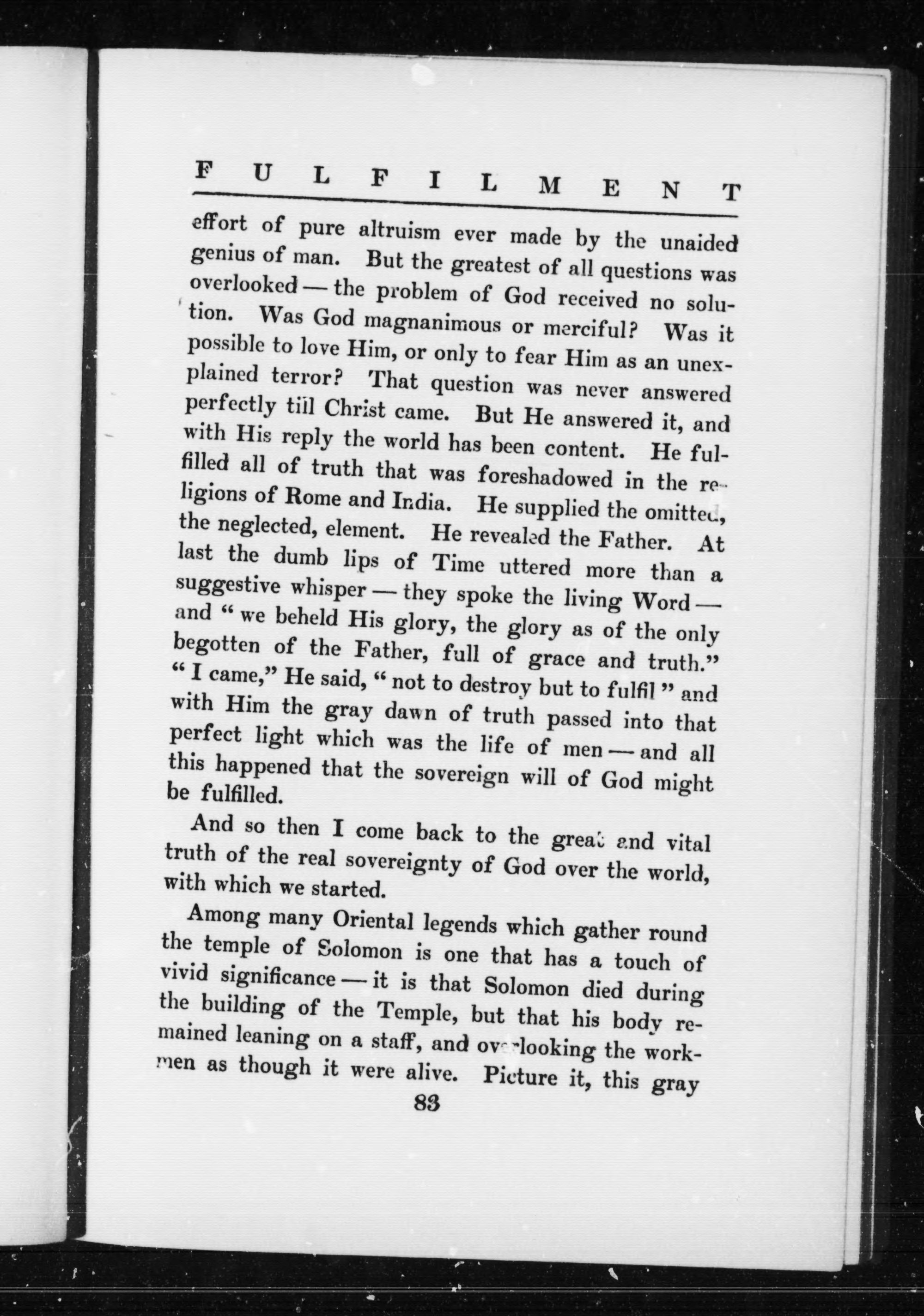 FULFILMENT

effort of pure altruism ever made by the unaided genius of man. But the greatest of all questions was overlooked — the problem of God received no solution. Was God magnanimous or merciful? Was it possible to love Him, or only to fear Him as an unexplained terror? That question was never answered perfectly till Christ came. But He answered it, and with His reply the world has been content. He fulfilled all of truth that was foreshadowed in the religions of Rome and India. He supplied the omitted, the neglected, element. He revealed the Father. At last the dumb lips of Time uttered more than a suggestive whisper — they spoke the living Word — and "we beheld His glory, the glory as of the only begotten of the Father, full of grace and truth." "I came," He said, "not to destroy but to fulfil" and with Him the gray dawn of truth passed into that perfect light which was the life of men — and all this happened that the sovereign will of God might be fulfilled.

And so then I come back to the great and vital truth of the real sovereignty of God over the world, with which we started.

Among many Oriental legends which gather round the temple of Solomon is one that has a touch of vivid significance — it is that Solomon died during the building of the Temple, but that his body remained leaning on a staff, and overlooking the workmen as though it were alive. Picture it, this gray

83